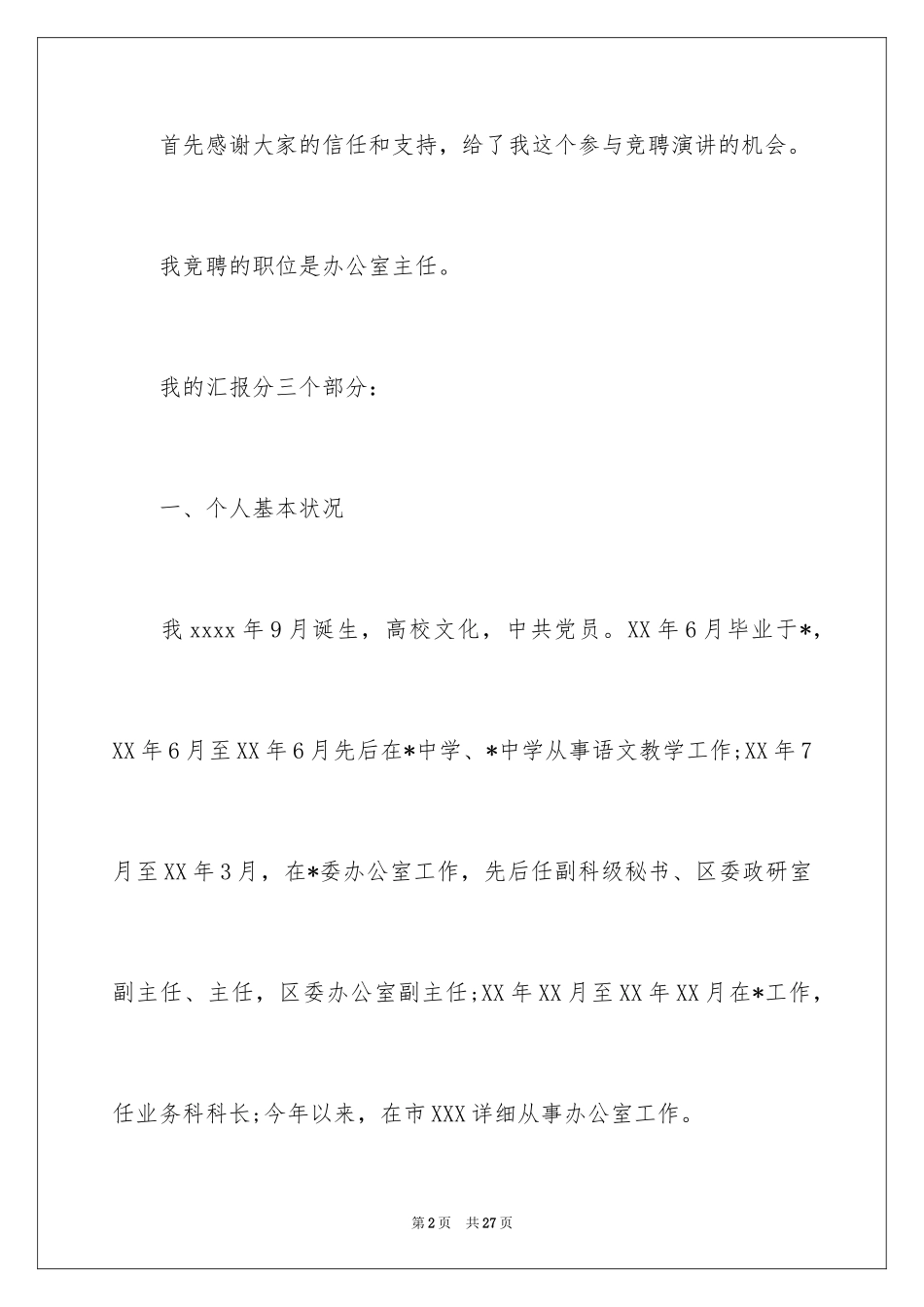 首先感谢大家的信任和支持，给了我这个参与竞聘演讲的机会。

我竞聘的职位是办公室主任。

我的汇报分三个部分：

一、个人基本状况

我 xxxx 年 9 月诞生，高校文化，中共党员。XX 年 6 月毕业于*，XX 年 6 月至 XX 年 6 月先后在*中学、*中学从事语文教学工作;XX 年 7 月至 XX 年 3 月，在*委办公室工作，先后任副科级秘书、区委政研室副主任、主任，区委办公室副主任;XX 年 XX 月至 XX 年 XX 月在*工作，任业务科科长;今年以来，在市 XXX 详细从事办公室工作。

第 2 页　共 27 页